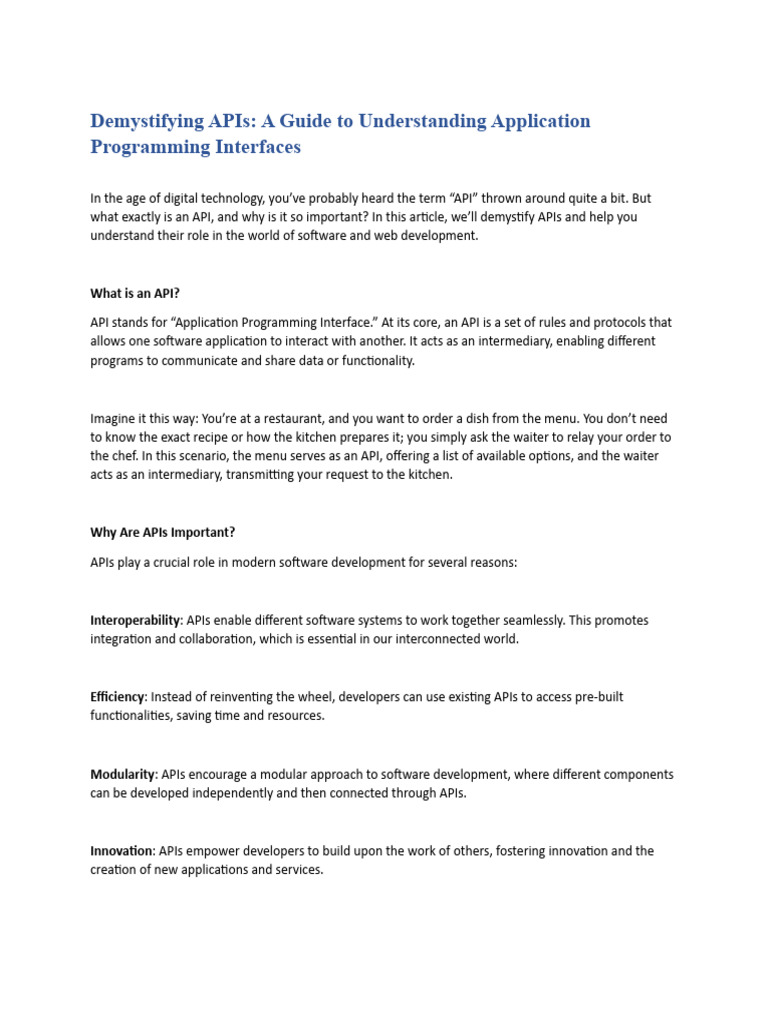 Demystifying APIs: A Guide to Understanding Application Programming Interfaces

In the age of digital technology, you've probably heard the term "API" thrown around quite a bit. But what exactly is an API, and why is it so important? In this article, we'll demystify APIs and help you understand their role in the world of software and web development.

What is an API?

API stands for "Application Programming Interface." At its core, an API is a set of rules and protocols that allows one software application to interact with another. It acts as an intermediary, enabling different programs to communicate and share data or functionality.

Imagine it this way: You're at a restaurant, and you want to order a dish from the menu. You don't need to know the exact recipe or how the kitchen prepares it; you simply ask the waiter to relay your order to the chef. In this scenario, the menu serves as an API, offering a list of available options, and the waiter acts as an intermediary, transmitting your request to the kitchen.

Why Are APIs Important?

APIs play a crucial role in modern software development for several reasons:

Interoperability: APIs enable different software systems to work together seamlessly. This promotes integration and collaboration, which is essential in our interconnected world.

Efficiency: Instead of reinventing the wheel, developers can use existing APIs to access pre-built functionalities, saving time and resources.

Modularity: APIs encourage a modular approach to software development, where different components can be developed independently and then connected through APIs.

Innovation: APIs empower developers to build upon the work of others, fostering innovation and the creation of new applications and services.